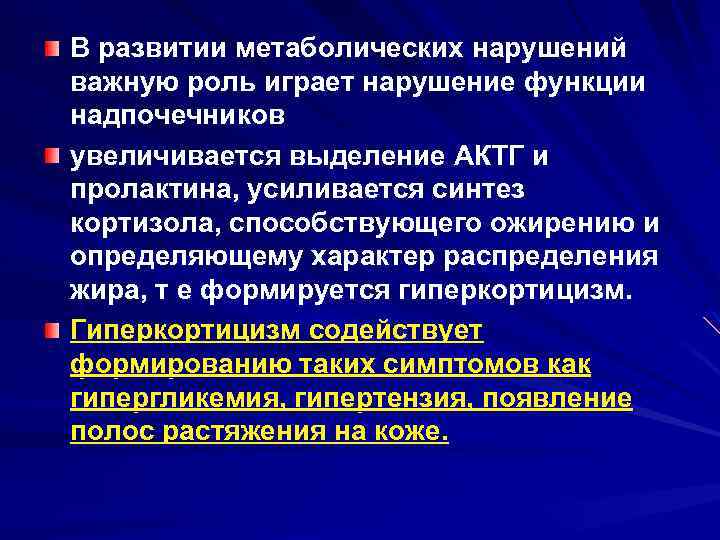 В развитии метаболических нарушений важную роль играет нарушение функции надпочечников

увеличивается выделение АКТГ и пролактина, усиливается синтез кортизола, способствующего ожирению и определяющему характер распределения жира, т е формируется гиперкортицизм.

Гиперкортицизм содействует формированию таких симптомов как гипергликемия, гипертензия, появление полос растяжения на коже.